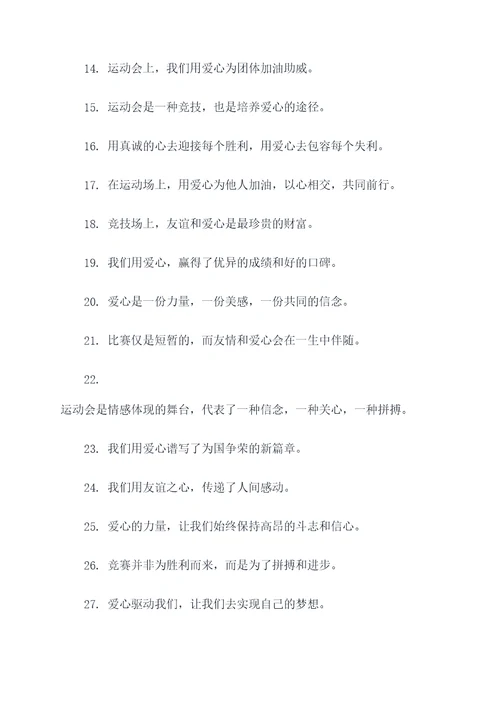 14. 运动会上，我们用爱心为团体加油助威。

15. 运动会是一种竞技，也是培养爱心的途径。

16. 用真诚的心去迎接每个胜利，用爱心去包容每个失利。

17. 在运动场上，用爱心为他人加油，以心相交，共同前行。

18. 竞技场上，友谊和爱心是最珍贵的财富。

19. 我们用爱心，赢得了优异的成绩和好的口碑。

20. 爱心是一份力量，一份美感，一份共同的信念。

21. 比赛仅是短暂的，而友情和爱心会在一生中伴随。

22.

运动会是情感体现的舞台，代表了一种信念，一种关心，一种拼搏。

23. 我们用爱心谱写了为国争荣的新篇章。

24. 我们用友谊之心，传递了人间感动。

25. 爱心的力量，让我们始终保持高昂的斗志和信心。

26. 竞赛并非为胜利而来，而是为了拼搏和进步。

27. 爱心驱动我们，让我们去实现自己的梦想。